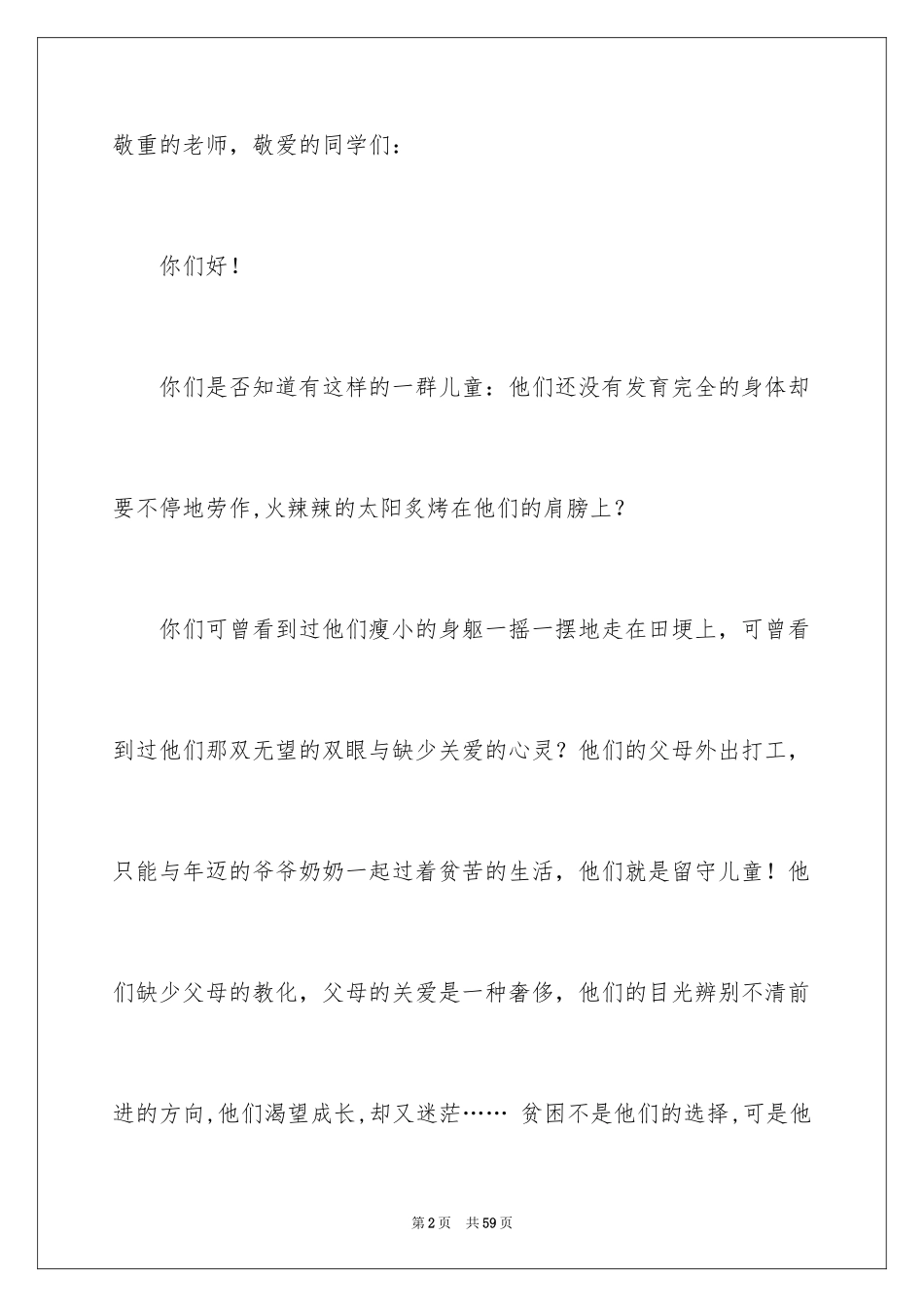 敬重的老师，敬爱的同学们：

你们好！

你们是否知道有这样的一群儿童：他们还没有发育完全的身体却要不停地劳作,火辣辣的太阳炙烤在他们的肩膀上？

你们可曾看到过他们瘦小的身躯一摇一摆地走在田埂上，可曾看到过他们那双无望的双眼与缺少关爱的心灵？他们的父母外出打工，只能与年迈的爷爷奶奶一起过着贫苦的生活，他们就是留守儿童！他们缺少父母的教化，父母的关爱是一种奢侈，他们的目光辨别不清前进的方向,他们渴望成长,却又迷茫…… 贫困不是他们的选择,可是他

第2页 共59页